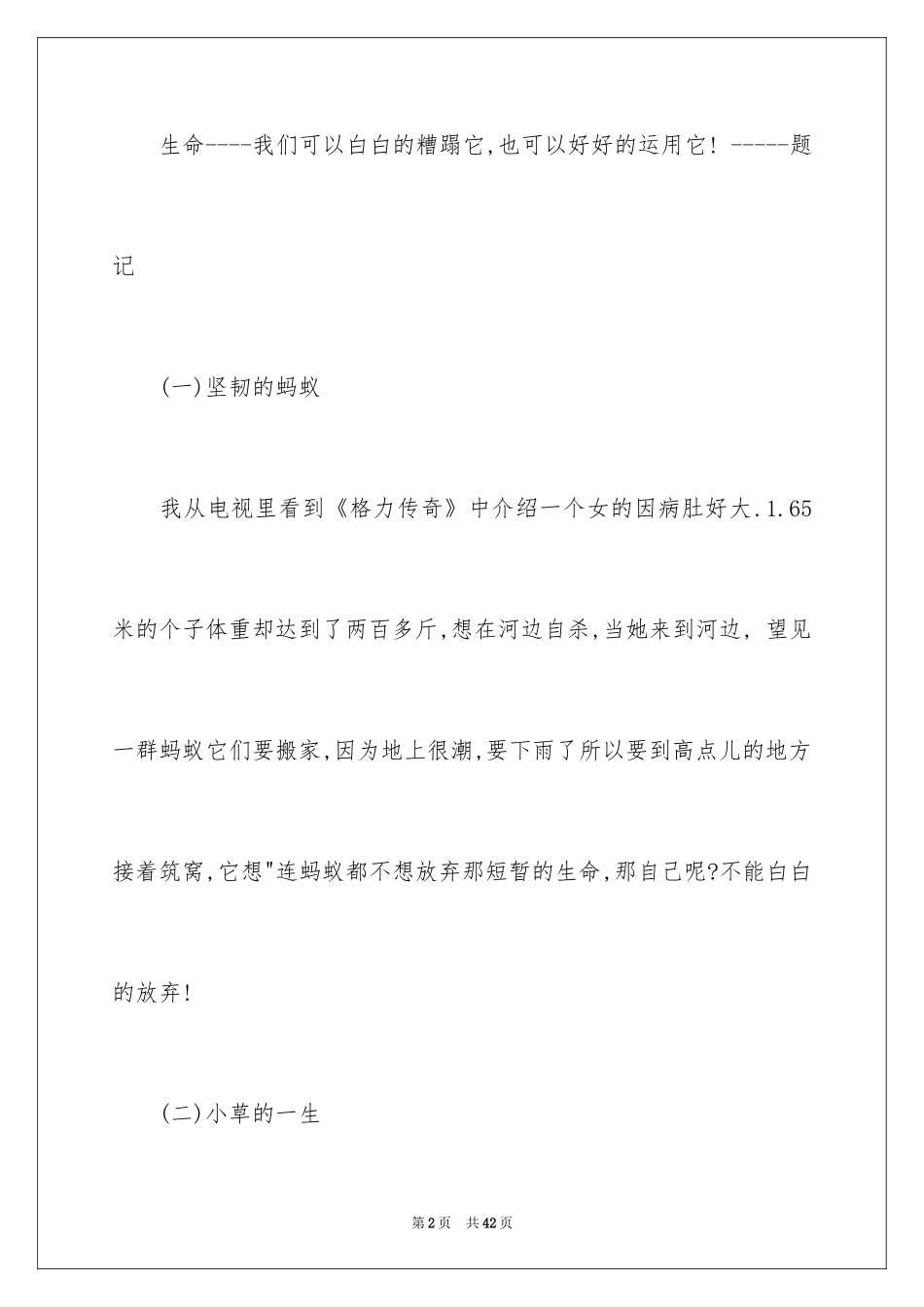 生命----我们可以白白的糟蹋它,也可以好好的运用它! -----题记

(一)坚韧的蚂蚁

我从电视里看到《格力传奇》中介绍一个女的因病肚好大.1.65米的个子体重却达到了两百多斤,想在河边自杀,当她来到河边, 望见一群蚂蚁它们要搬家,因为地上很潮,要下雨了所以要到高点儿的地方接着筑窝,它想"连蚂蚁都不想放弃那短暂的生命,那自己呢?不能白白的放弃!

(二)小草的一生

第2页 共42页